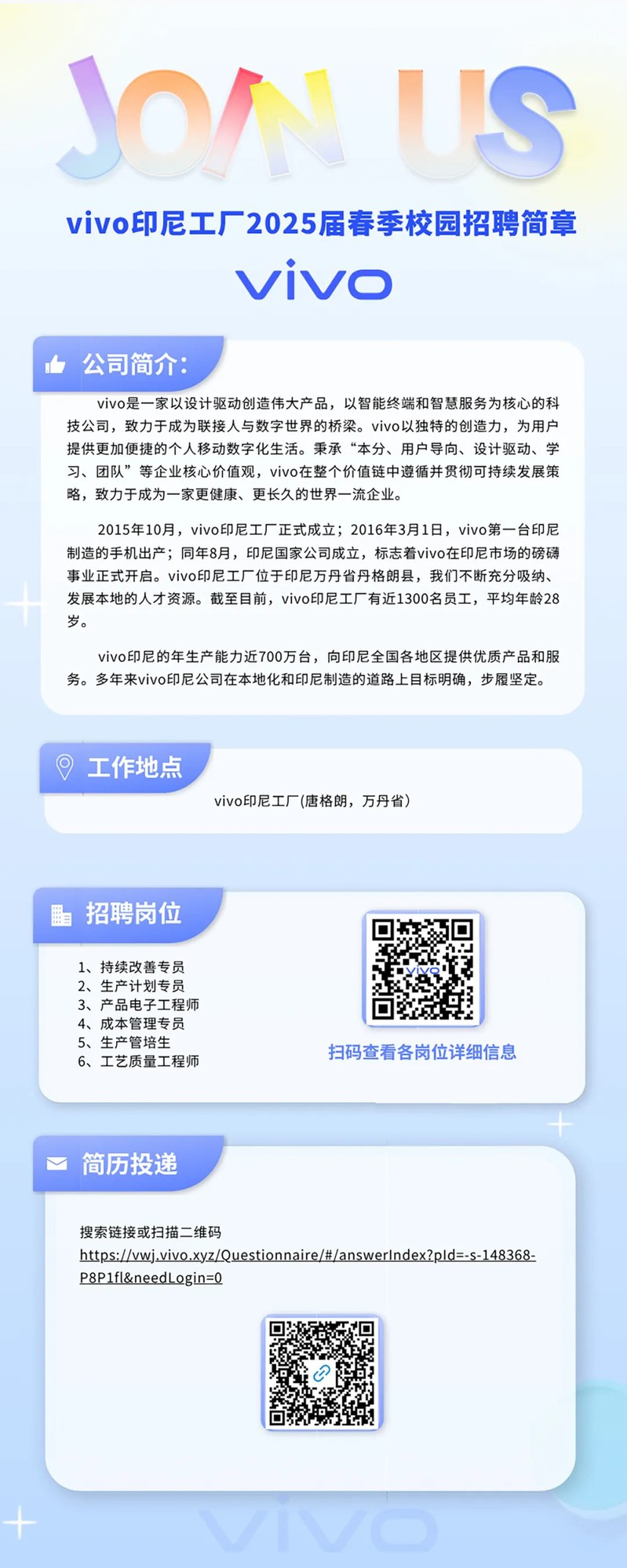 JOIN US

vivo印尼工厂2025届春季校园招聘简章

vivo

公司简介：

vivo是一家以设计驱动创造伟大产品，以智能终端和智慧服务为核心的科技公司，致力于成为联接人与数字世界的桥梁。vivo以独特的创造力，为用户提供更加便捷的个人移动数字化生活。秉承“本分、用户导向、设计驱动、学习、团队”等企业核心价值观，vivo在整个价值链中遵循并贯彻可持续发展策略，致力于成为一家更健康、更长久的世界一流企业。

2015年10月，vivo印尼工厂正式成立；2016年3月1日，vivo第一台印尼制造的手机出产；同年8月，印尼国家公司成立，标志着vivo在印尼市场的磅礴事业正式开启。vivo印尼工厂位于印尼万丹省丹格朗县，我们不断充分吸纳、发展本地的人才资源。截至目前，vivo印尼工厂有近1300名员工，平均年龄28岁。

vivo印尼的年生产能力近700万台，向印尼全国各地区提供优质产品和服务。多年来vivo印尼公司在本地化和印尼制造的道路上目标明确，步履坚定。

工作地点

vivo印尼工厂(唐格朗，万丹省)

招聘岗位

1、持续改善专员
2、生产计划专员
3、产品电子工程师
4、成本管理专员
5、生产管培生
6、工艺质量工程师

扫码查看各岗位详细信息

简历投递

搜索链接或扫描二维码
https://vwj.vivo.xyz/Questionnaire/#/answerIndex?pId=-s-148368-P8P1fl&needLogin=0

vivo